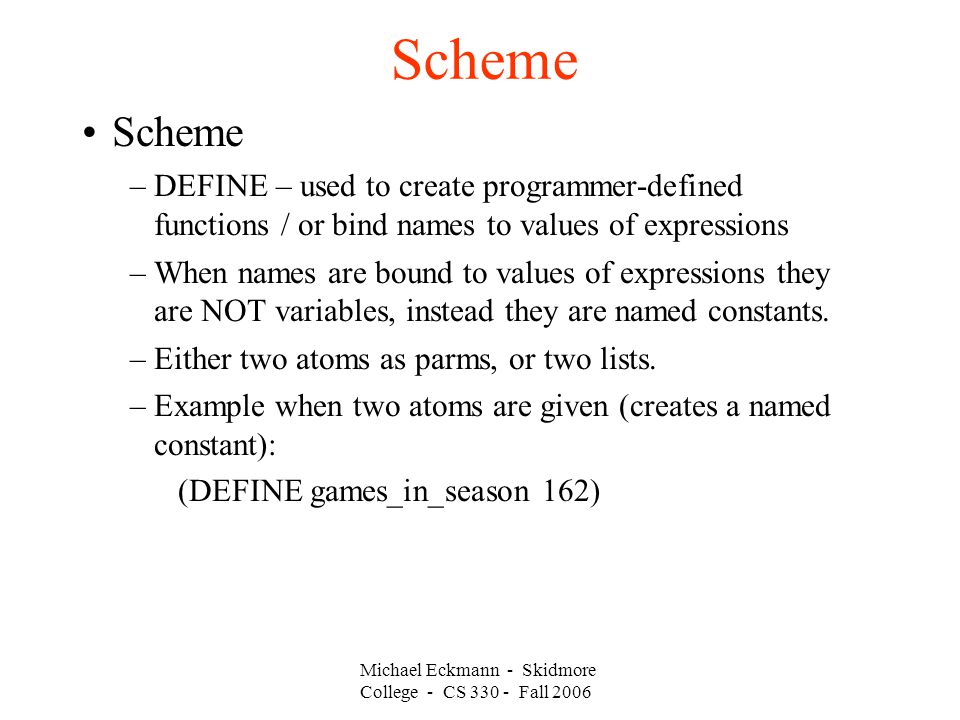 Scheme

• Scheme

– DEFINE – used to create programmer-defined functions / or bind names to values of expressions

– When names are bound to values of expressions they are NOT variables, instead they are named constants.

– Either two atoms as parms, or two lists.

– Example when two atoms are given (creates a named constant):

(DEFINE games_in_season 162)

Michael Eckmann - Skidmore College - CS 330 - Fall 2006